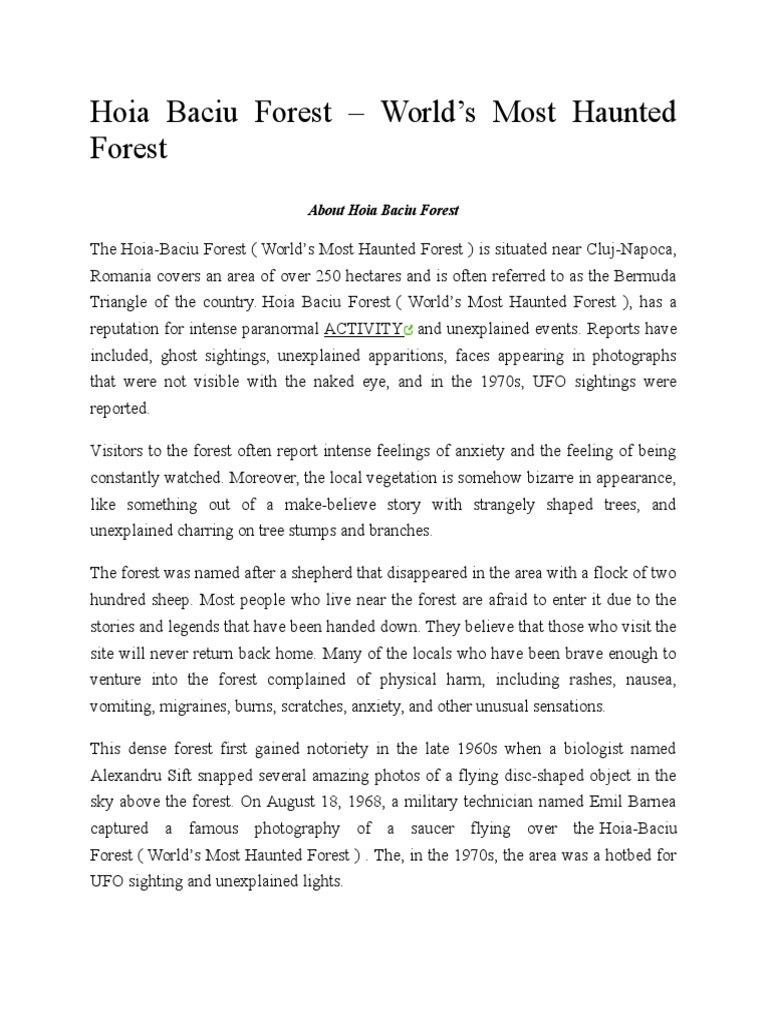 Hoia Baciu Forest – World's Most Haunted Forest

About Hoia Baciu Forest

The Hoia-Baciu Forest ( World's Most Haunted Forest ) is situated near Cluj-Napoca, Romania covers an area of over 250 hectares and is often referred to as the Bermuda Triangle of the country. Hoia Baciu Forest ( World's Most Haunted Forest ), has a reputation for intense paranormal ACTIVITY and unexplained events. Reports have included, ghost sightings, unexplained apparitions, faces appearing in photographs that were not visible with the naked eye, and in the 1970s, UFO sightings were reported.

Visitors to the forest often report intense feelings of anxiety and the feeling of being constantly watched. Moreover, the local vegetation is somehow bizarre in appearance, like something out of a make-believe story with strangely shaped trees, and unexplained charring on tree stumps and branches.

The forest was named after a shepherd that disappeared in the area with a flock of two hundred sheep. Most people who live near the forest are afraid to enter it due to the stories and legends that have been handed down. They believe that those who visit the site will never return back home. Many of the locals who have been brave enough to venture into the forest complained of physical harm, including rashes, nausea, vomiting, migraines, burns, scratches, anxiety, and other unusual sensations.

This dense forest first gained notoriety in the late 1960s when a biologist named Alexandru Sift snapped several amazing photos of a flying disc-shaped object in the sky above the forest. On August 18, 1968, a military technician named Emil Barnea captured a famous photography of a saucer flying over the Hoia-Baciu Forest ( World's Most Haunted Forest ) . The, in the 1970s, the area was a hotbed for UFO sighting and unexplained lights.